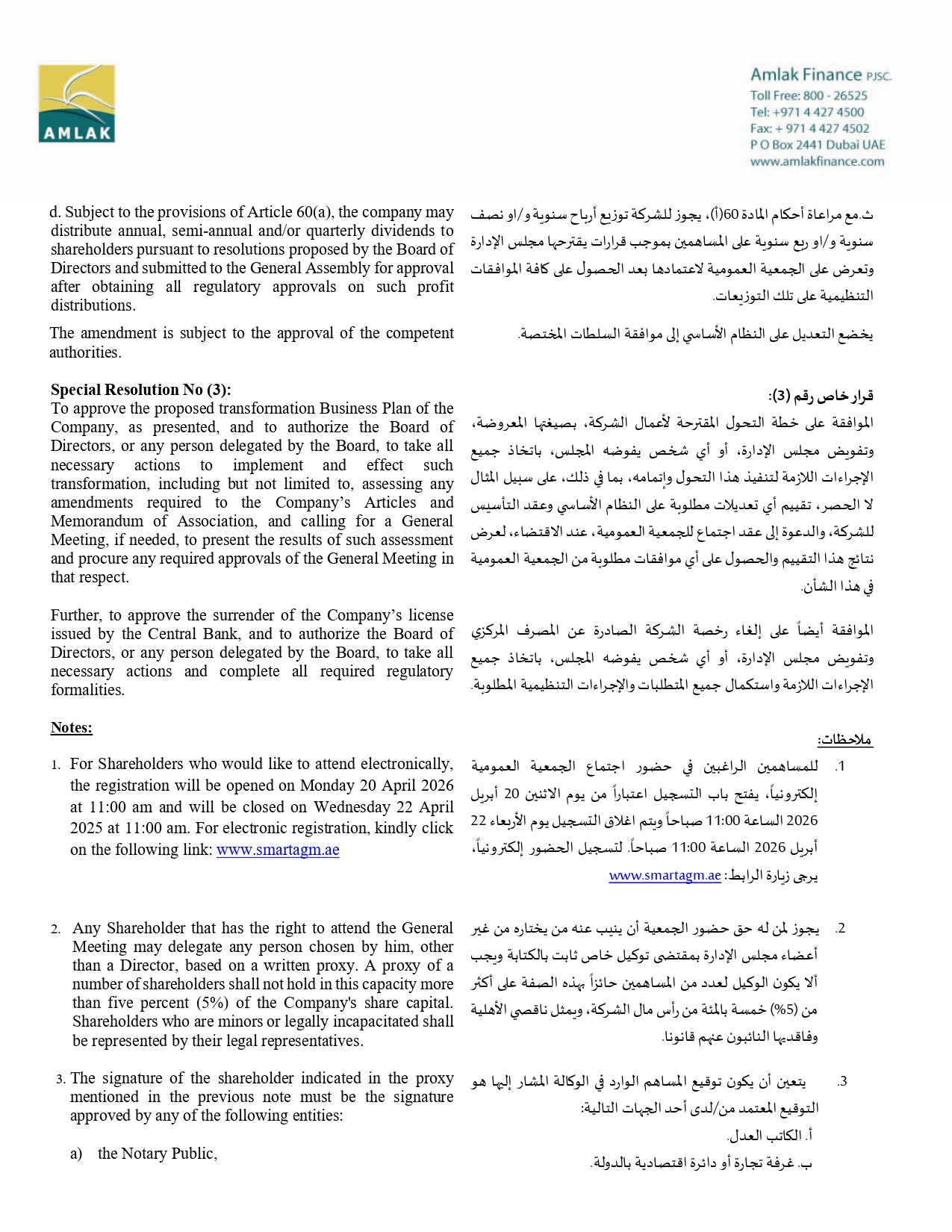 AMLAK

Amlak Finance PJSC.
Toll Free: 800 - 26525
Tel: +971 4 427 4500
Fax: + 971 4 427 4502
P O Box 2441 Dubai UAE
www.amlakfinance.com

d. Subject to the provisions of Article 60(a), the company may distribute annual, semi-annual and/or quarterly dividends to shareholders pursuant to resolutions proposed by the Board of Directors and submitted to the General Assembly for approval after obtaining all regulatory approvals on such profit distributions.

The amendment is subject to the approval of the competent authorities.

Special Resolution No (3):
To approve the proposed transformation Business Plan of the Company, as presented, and to authorize the Board of Directors, or any person delegated by the Board, to take all necessary actions to implement and effect such transformation, including but not limited to, assessing any amendments required to the Company's Articles and Memorandum of Association, and calling for a General Meeting, if needed, to present the results of such assessment and procure any required approvals of the General Meeting in that respect.

Further, to approve the surrender of the Company's license issued by the Central Bank, and to authorize the Board of Directors, or any person delegated by the Board, to take all necessary actions and complete all required regulatory formalities.

Notes:

1. For Shareholders who would like to attend electronically, the registration will be opened on Monday 20 April 2026 at 11:00 am and will be closed on Wednesday 22 April 2025 at 11:00 am. For electronic registration, kindly click on the following link: www.smartagm.ae

2. Any Shareholder that has the right to attend the General Meeting may delegate any person chosen by him, other than a Director, based on a written proxy. A proxy of a number of shareholders shall not hold in this capacity more than five percent (5%) of the Company's share capital. Shareholders who are minors or legally incapacitated shall be represented by their legal representatives.

3. The signature of the shareholder indicated in the proxy mentioned in the previous note must be the signature approved by any of the following entities:

a) the Notary Public,

ث.مع مراعاة أحكام المادة 60(أ)، يجوز للشركة توزيع أرباح سنوية و/او نصف سنوية و/او ربع سنوية على المساهمين بموجب قرارات يقترحها مجلس الإدارة وتعرض على الجمعية العمومية لاعتمادها بعد الحصول على كافة الموافقات التنظيمية على تلك التوزيعات.

يخضع التعديل على النظام الأساسي إلى موافقة السلطات المختصة.

قرار خاص رقم (3):
الموافقة على خطة التحول المقترحة لأعمال الشركة، بصيغتها المعروضة، وتفويض مجلس الإدارة، أو أي شخص يفوضه المجلس، باتخاذ جميع الإجراءات اللازمة لتنفيذ هذا التحول وإتمامه، بما في ذلك، على سبيل المثال لا الحصر، تقييم أي تعديلات مطلوبة على النظام الأساسي وعقد التأسيس للشركة، والدعوة إلى عقد اجتماع للجمعية العمومية، عند الاقتضاء، لعرض نتائج هذا التقييم والحصول على أي موافقات مطلوبة من الجمعية العمومية في هذا الشأن.

الموافقة أيضاً على إلغاء رخصة الشركة الصادرة عن المصرف المركزي وتفويض مجلس الإدارة، أو أي شخص يفوضه المجلس، باتخاذ جميع الإجراءات اللازمة واستكمال جميع المتطلبات والإجراءات التنظيمية المطلوبة.

ملاحظات:

1. للمساهمين الراغبين في حضور اجتماع الجمعية العمومية إلكترونياً، يفتح باب التسجيل اعتباراً من يوم الاثنين 20 أبريل 2026 الساعة 11:00 صباحاً ويتم اغلاق التسجيل يوم الأربعاء 22 أبريل 2026 الساعة 11:00 صباحاً. لتسجيل الحضور إلكترونياً، يرجى زيارة الرابط: www.smartagm.ae

2. يجوز لمن له حق حضور الجمعية أن ينيب عنه من يختاره من غير أعضاء مجلس الإدارة بمقتضى توكيل خاص ثابت بالكتابة ويجب ألا يكون الوكيل لعدد من المساهمين حائزاً بهذه الصفة على أكثر من (5%) خمسة بالمئة من رأس مال الشركة، ويمثل ناقصي الأهلية وفاقديها النائبون عنهم قانونا.

3. يتعين أن يكون توقيع المساهم الوارد في الوكالة المشار إليها هو التوقيع المعتمد من/لدى أحد الجهات التالية:
أ. الكاتب العدل.
ب. غرفة تجارة أو دائرة اقتصادية بالدولة.